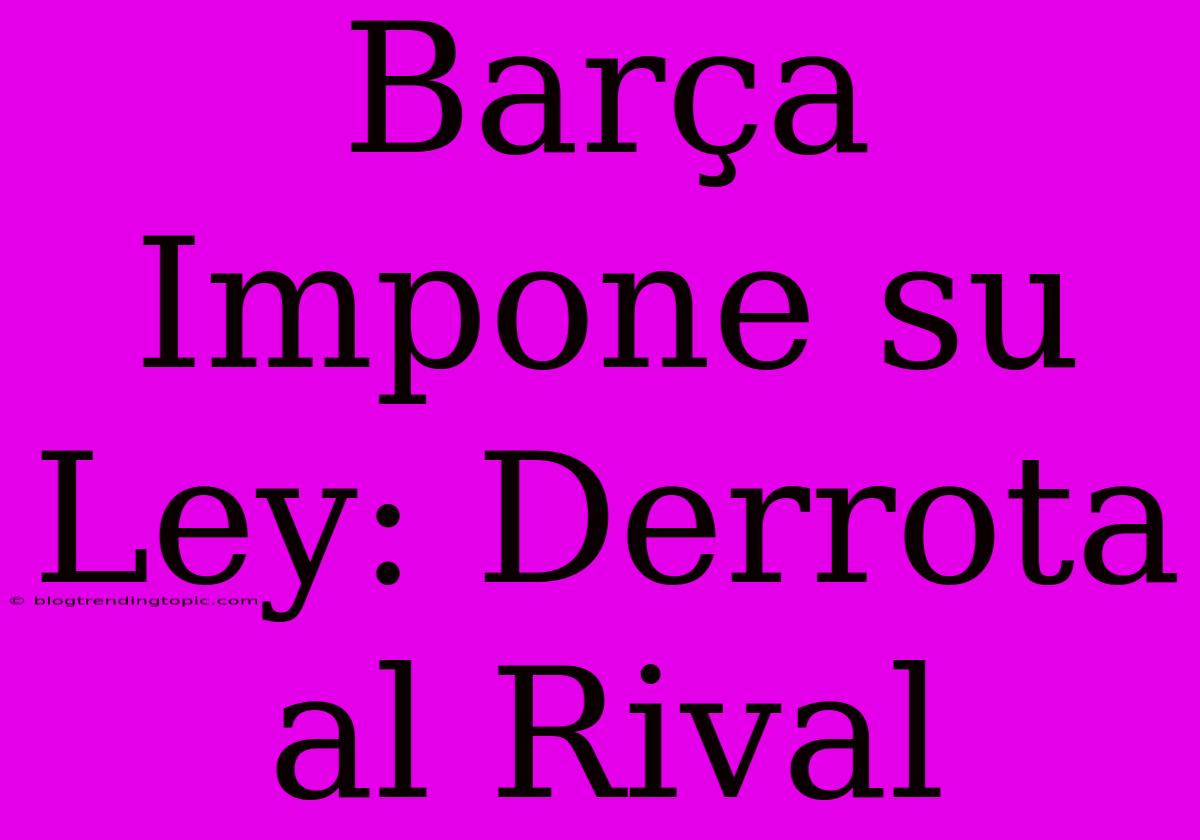 Barça Impone su Ley: Derrota al Rival

© blogtrendingtopic.com